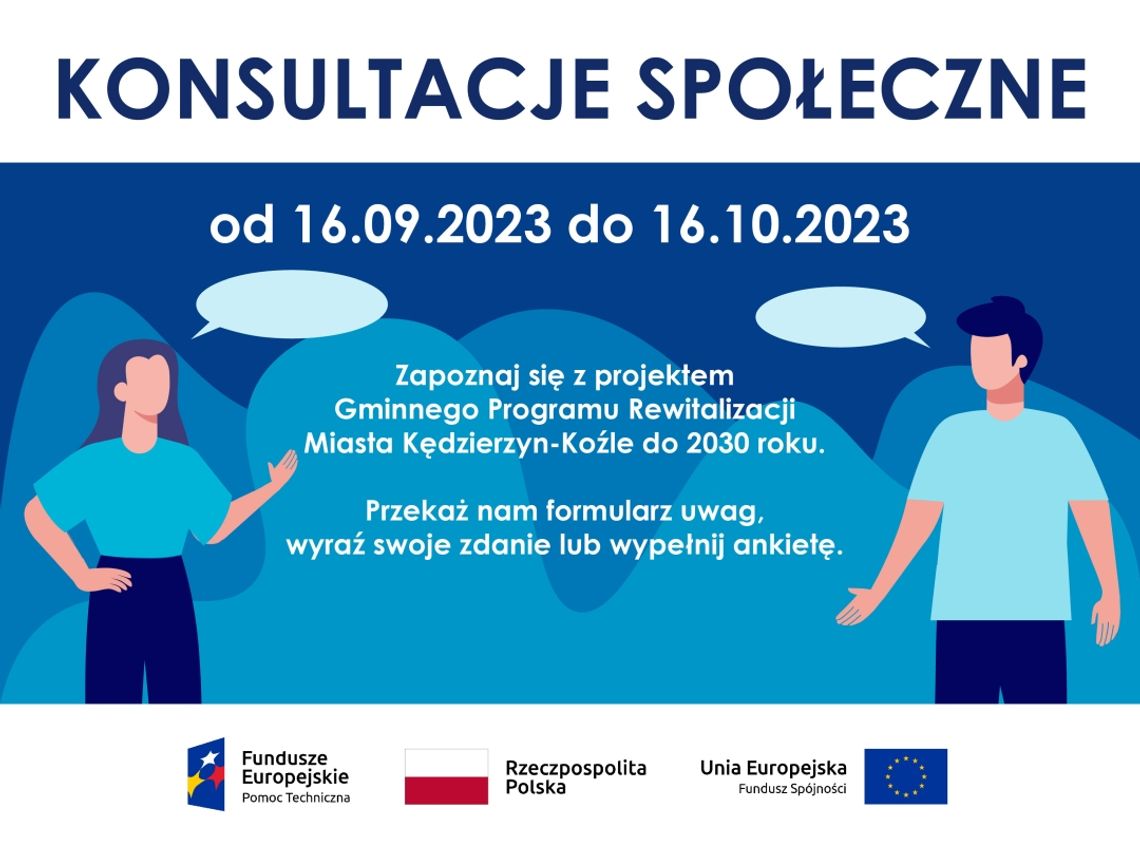 KONSULTACJE SPOŁECZNE

od 16.09.2023 do 16.10.2023

Zapoznaj się z projektem Gminnego Programu Rewitalizacji Miasta Kędzierzyn-Koźle do 2030 roku.

Przekaż nam formularz uwag, wyraź swoje zdanie lub wypełnij ankietę.

Fundusze Europejskie
Pomoc Techniczna

Rzeczpospolita Polska

Unia Europejska
Fundusz Spójności